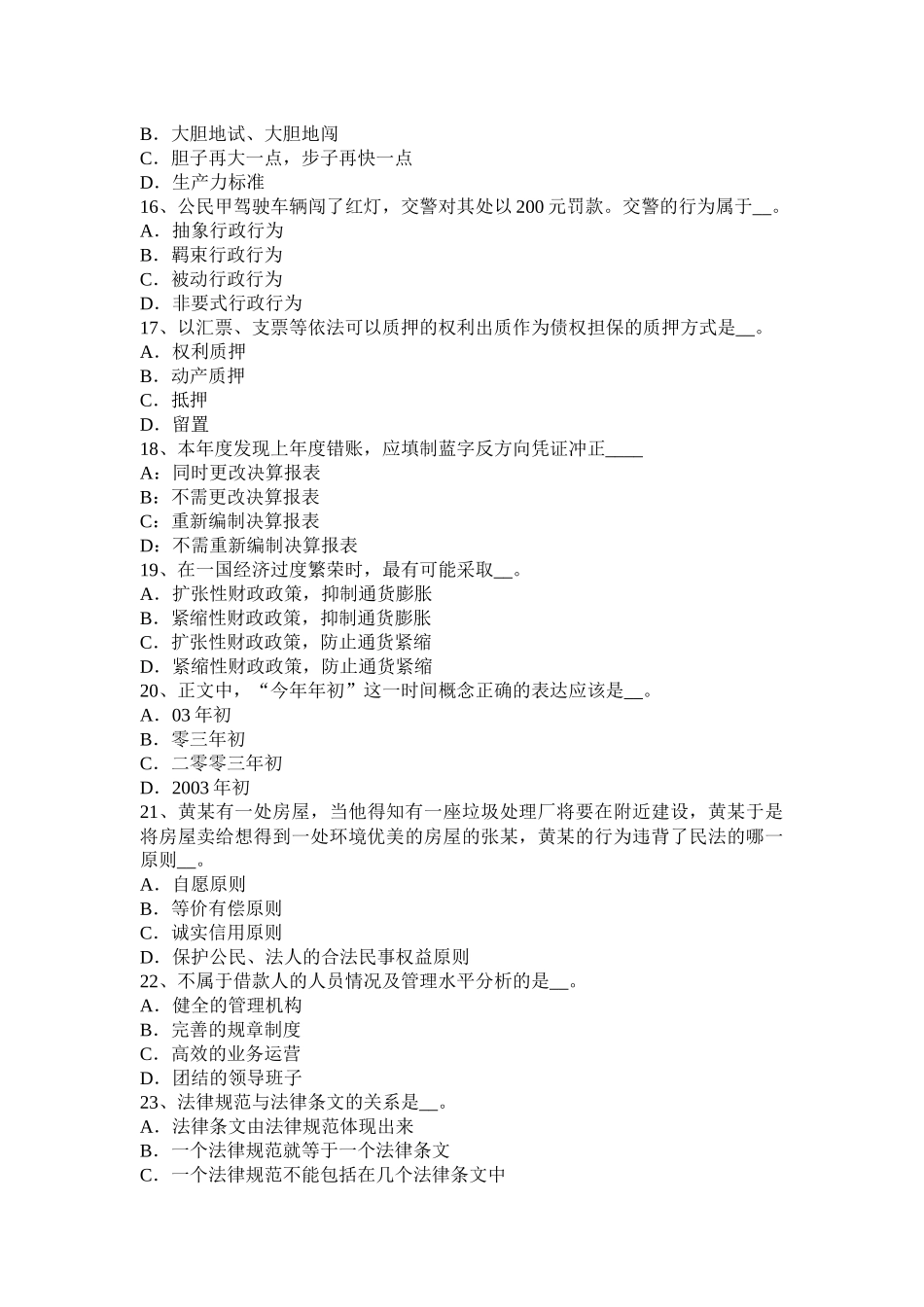 B．大胆地试、大胆地闯
C．胆子再大一点，步子再快一点
D．生产力标准
16、公民甲驾驶车辆闯了红灯，交警对其处以 200 元罚款。交警的行为属于__。
A．抽象行政行为
B．羁束行政行为
C．被动行政行为
D．非要式行政行为
17、以汇票、支票等依法可以质押的权利出质作为债权担保的质押方式是__。
A．权利质押
B．动产质押
C．抵押
D．留置
18、本年度发现上年度错账，应填制蓝字反方向凭证冲正____
A：同时更改决算报表
B：不需更改决算报表
C：重新编制决算报表
D：不需重新编制决算报表
19、在一国经济过度繁荣时，最有可能采取__。
A．扩张性财政政策，抑制通货膨胀
B．紧缩性财政政策，抑制通货膨胀
C．扩张性财政政策，防止通货紧缩
D．紧缩性财政政策，防止通货紧缩
20、正文中，“今年年初”这一时间概念正确的表达应该是__。
A．03 年初
B．零三年初
C．二零零三年初
D．2003 年初
21、黄某有一处房屋，当他得知有一座垃圾处理厂将要在附近建设，黄某于是将房屋卖给想得到一处环境优美的房屋的张某，黄某的行为违背了民法的哪一原则__。
A．自愿原则
B．等价有偿原则
C．诚实信用原则
D．保护公民、法人的合法民事权益原则
22、不属于借款人的人员情况及管理水平分析的是__。
A．健全的管理机构
B．完善的规章制度
C．高效的业务运营
D．团结的领导班子
23、法律规范与法律条文的关系是__。
A．法律条文由法律规范体现出来
B．一个法律规范就等于一个法律条文
C．一个法律规范不能包括在几个法律条文中